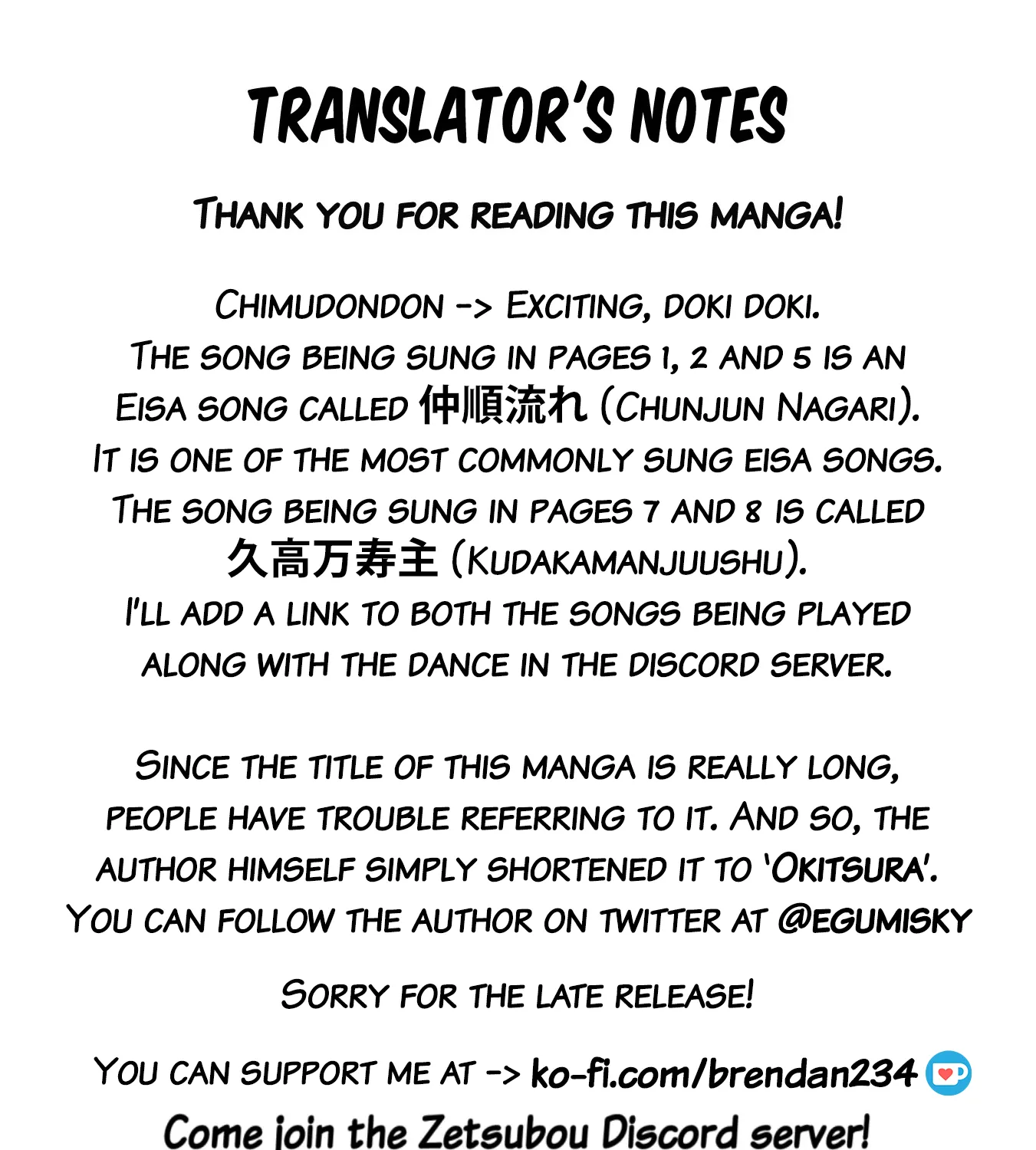 TRANSLATOR'S NOTES

Thank you for reading this manga!

Chimudondon -> Exciting, doki doki.
The song being sung in pages 1, 2 and 5 is an Eisa song called 仲順流れ (Chunjun Nagari).
It is one of the most commonly sung eisa songs.
The song being sung in pages 7 and 8 is called 久高万寿主 (Kudakamanjuushu).
I'll add a link to both the songs being played along with the dance in the discord server.

Since the title of this manga is really long, people have trouble referring to it. And so, the author himself simply shortened it to 'Okitsura'.
You can follow the author on twitter at @egumisky

Sorry for the late release!

You can support me at -> ko-fi.com/brendan234
Come join the Zetsubou Discord server!